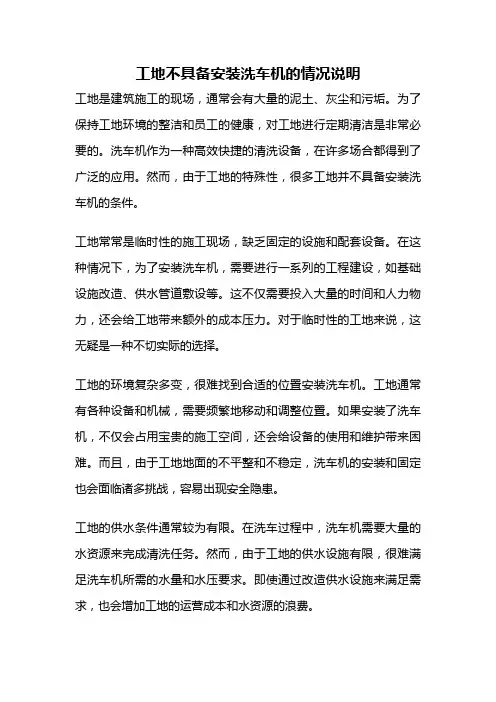 工地不具备安装洗车机的情况说明

工地是建筑施工的现场，通常会有大量的泥土、灰尘和污垢。为了保持工地环境的整洁和员工的健康，对工地进行定期清洁是非常必要的。洗车机作为一种高效快捷的清洗设备，在许多场合都得到了广泛的应用。然而，由于工地的特殊性，很多工地并不具备安装洗车机的条件。

工地常常是临时性的施工现场，缺乏固定的设施和配套设备。在这种情况下，为了安装洗车机，需要进行一系列的工程建设，如基础设施改造、供水管道敷设等。这不仅需要投入大量的时间和人力物力，还会给工地带来额外的成本压力。对于临时性的工地来说，这无疑是一种不切实际的选择。

工地的环境复杂多变，很难找到合适的位置安装洗车机。工地通常有各种设备和机械，需要频繁地移动和调整位置。如果安装了洗车机，不仅会占用宝贵的施工空间，还会给设备的使用和维护带来困难。而且，由于工地地面的不平整和不稳定，洗车机的安装和固定也会面临诸多挑战，容易出现安全隐患。

工地的供水条件通常较为有限。在洗车过程中，洗车机需要大量的水资源来完成清洗任务。然而，由于工地的供水设施有限，很难满足洗车机所需的水量和水压要求。即使通过改造供水设施来满足需求，也会增加工地的运营成本和水资源的浪费。